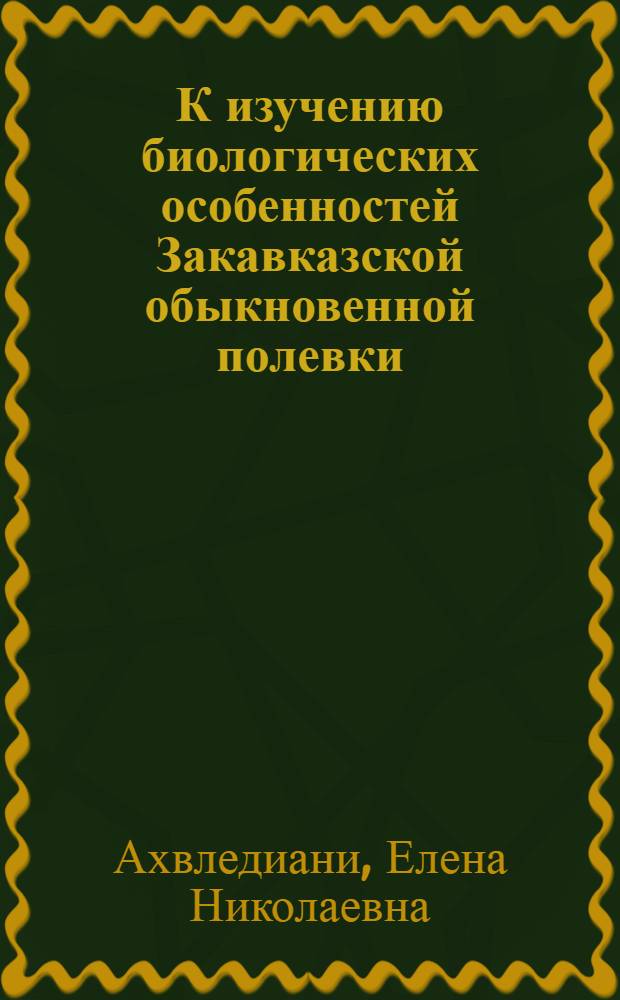 К изучению биологических особенностей Закавказской обыкновенной полевки

Ахвледиани, Елена Николаевна